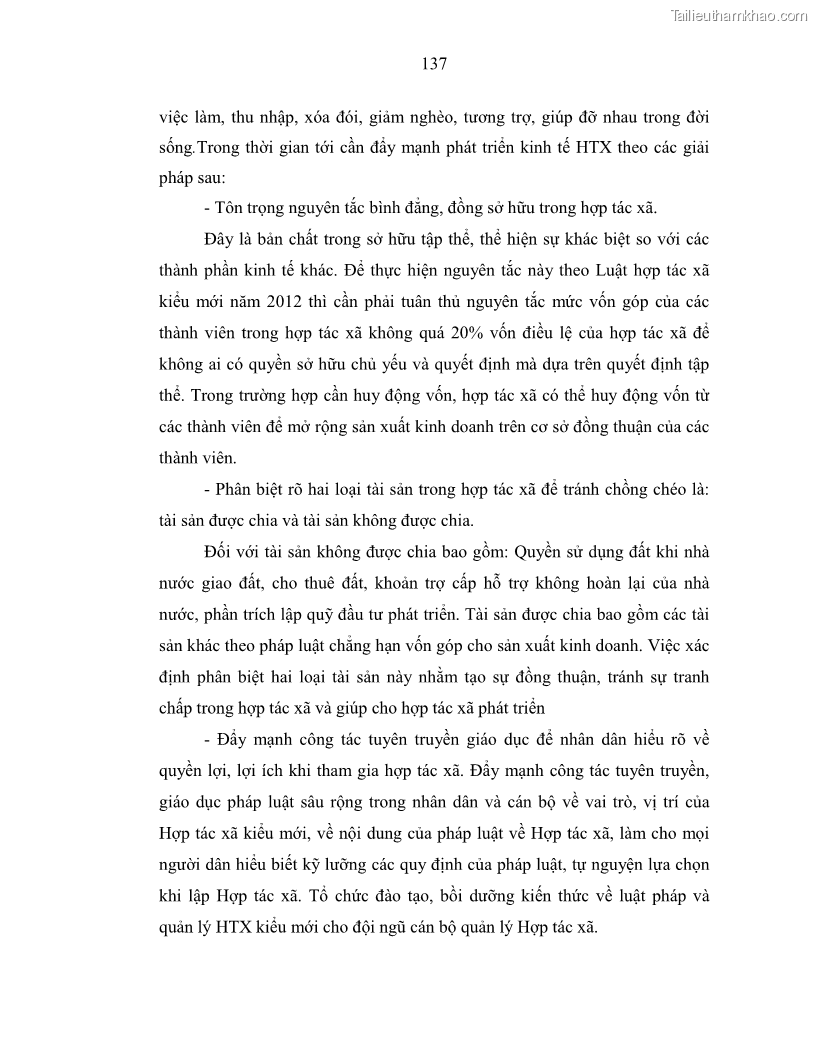 Tailieuthamkhao.com

137

việc làm, thu nhập, xóa đói, giảm nghèo, tương trợ, giúp đỡ nhau trong đời sống.Trong thời gian tới cần đẩy mạnh phát triển kinh tế HTX theo các giải pháp sau:

- Tôn trọng nguyên tắc bình đẳng, đồng sở hữu trong hợp tác xã.

Đây là bản chất trong sở hữu tập thể, thể hiện sự khác biệt so với các thành phần kinh tế khác. Để thực hiện nguyên tắc này theo Luật hợp tác xã kiểu mới năm 2012 thì cần phải tuân thủ nguyên tắc mức vốn góp của các thành viên trong hợp tác xã không quá 20% vốn điều lệ của hợp tác xã để không ai có quyền sở hữu chủ yếu và quyết định mà dựa trên quyết định tập thể. Trong trường hợp cần huy động vốn, hợp tác xã có thể huy động vốn từ các thành viên để mở rộng sản xuất kinh doanh trên cơ sở đồng thuận của các thành viên.

- Phân biệt rõ hai loại tài sản trong hợp tác xã để tránh chồng chéo là: tài sản được chia và tài sản không được chia.

Đối với tài sản không được chia bao gồm: Quyền sử dụng đất khi nhà nước giao đất, cho thuê đất, khoản trợ cấp hỗ trợ không hoàn lại của nhà nước, phần trích lập quỹ đầu tư phát triển. Tài sản được chia bao gồm các tài sản khác theo pháp luật chẳng hạn vốn góp cho sản xuất kinh doanh. Việc xác định phân biệt hai loại tài sản này nhằm tạo sự đồng thuận, tránh sự tranh chấp trong hợp tác xã và giúp cho hợp tác xã phát triển

- Đẩy mạnh công tác tuyên truyền giáo dục để nhân dân hiểu rõ về quyền lợi, lợi ích khi tham gia hợp tác xã. Đẩy mạnh công tác tuyên truyền, giáo dục pháp luật sâu rộng trong nhân dân và cán bộ về vai trò, vị trí của Hợp tác xã kiểu mới, về nội dung của pháp luật về Hợp tác xã, làm cho mọi người dân hiểu biết kỹ lưỡng các quy định của pháp luật, tự nguyện lựa chọn khi lập Hợp tác xã. Tổ chức đào tạo, bồi dưỡng kiến thức về luật pháp và quản lý HTX kiểu mới cho đội ngũ cán bộ quản lý Hợp tác xã.